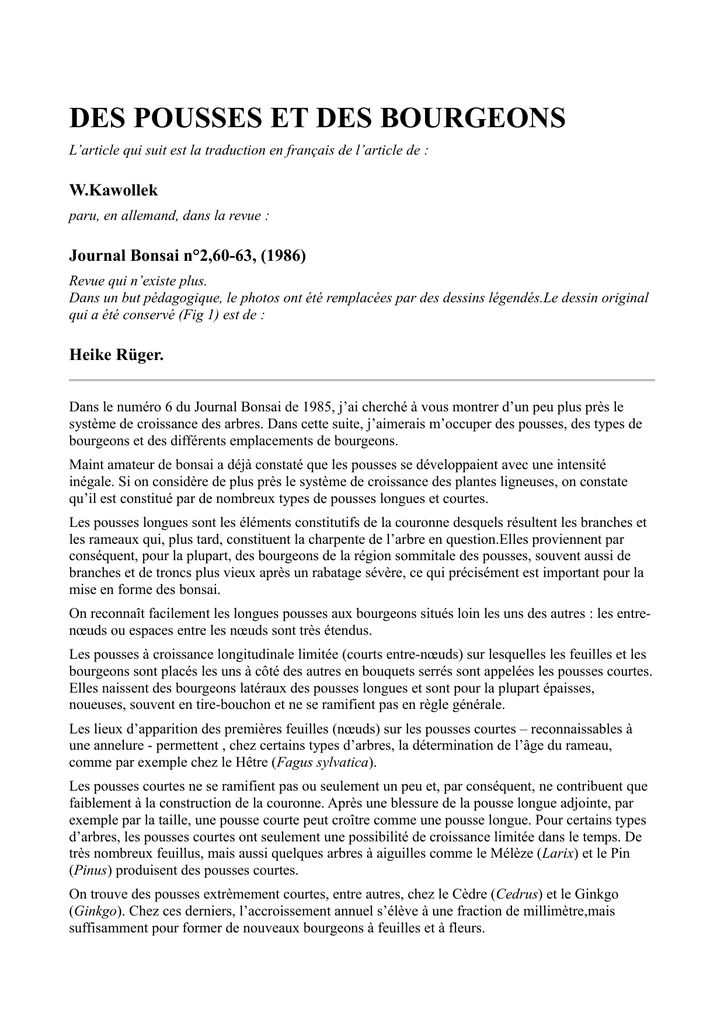 DES POUSSES ET DES BOURGEONS

L'article qui suit est la traduction en français de l'article de :

W.Kawollek

paru, en allemand, dans la revue :

Journal Bonsai n°2,60-63, (1986)

Revue qui n'existe plus.
Dans un but pédagogique, le photos ont été remplacées par des dessins légendés.Le dessin original qui a été conservé (Fig 1) est de :

Heike Rüger.

Dans le numéro 6 du Journal Bonsai de 1985, j'ai cherché à vous montrer d'un peu plus près le système de croissance des arbres. Dans cette suite, j'aimerais m'occuper des pousses, des types de bourgeons et des différents emplacements de bourgeons.

Maint amateur de bonsai a déjà constaté que les pousses se développaient avec une intensité inégale. Si on considère de plus près le système de croissance des plantes ligneuses, on constate qu'il est constitué par de nombreux types de pousses longues et courtes.

Les pousses longues sont les éléments constitutifs de la couronne desquels résultent les branches et les rameaux qui, plus tard, constituent la charpente de l'arbre en question.Elles proviennent par conséquent, pour la plupart, des bourgeons de la région sommitale des pousses, souvent aussi de branches et de troncs plus vieux après un rabatage sévère, ce qui précisément est important pour la mise en forme des bonsai.

On reconnaît facilement les longues pousses aux bourgeons situés loin les uns des autres : les entre-nœuds ou espaces entre les nœuds sont très étendus.

Les pousses à croissance longitudinale limitée (courts entre-nœuds) sur lesquelles les feuilles et les bourgeons sont placés les uns à côté des autres en bouquets serrés sont appelées les pousses courtes. Elles naissent des bourgeons latéraux des pousses longues et sont pour la plupart épaisses, noueuses, souvent en tire-bouchon et ne se ramifient pas en règle générale.

Les lieux d'apparition des premières feuilles (nœuds) sur les pousses courtes – reconnaissables à une annelure - permettent , chez certains types d'arbres, la détermination de l'âge du rameau, comme par exemple chez le Hêtre (Fagus sylvatica).

Les pousses courtes ne se ramifient pas ou seulement un peu et, par conséquent, ne contribuent que faiblement à la construction de la couronne. Après une blessure de la pousse longue adjointe, par exemple par la taille, une pousse courte peut croître comme une pousse longue. Pour certains types d'arbres, les pousses courtes ont seulement une possibilité de croissance limitée dans le temps. De très nombreux feuillus, mais aussi quelques arbres à aiguilles comme le Mélèze (Larix) et le Pin (Pinus) produisent des pousses courtes.

On trouve des pousses extrèmement courtes, entre autres, chez le Cèdre (Cedrus) et le Ginkgo (Ginkgo). Chez ces derniers, l'accroissement annuel s'élève à une fraction de millimètre,mais suffisamment pour former de nouveaux bourgeons à feuilles et à fleurs.